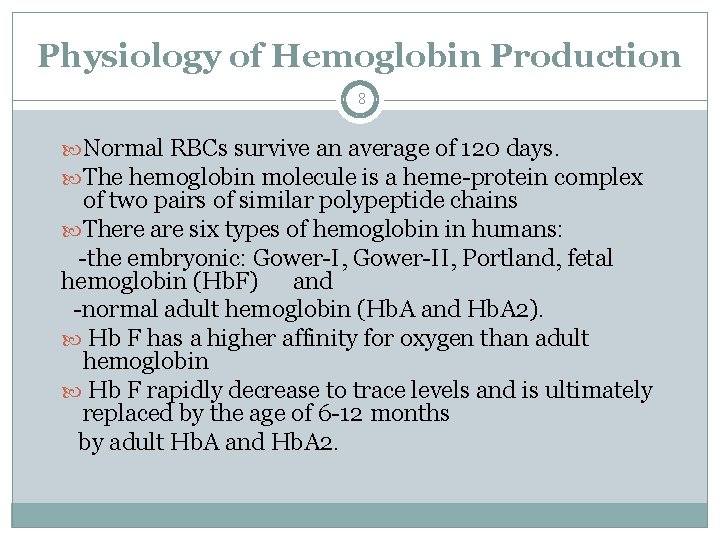 Physiology of Hemoglobin Production

8

Normal RBCs survive an average of 120 days.

The hemoglobin molecule is a heme-protein complex of two pairs of similar polypeptide chains

There are six types of hemoglobin in humans:

-the embryonic: Gower-I, Gower-II, Portland, fetal hemoglobin (HbF) and

-normal adult hemoglobin (HbA and HbA2).

Hb F has a higher affinity for oxygen than adult hemoglobin

Hb F rapidly decrease to trace levels and is ultimately replaced by the age of 6-12 months

by adult HbA and HbA2.